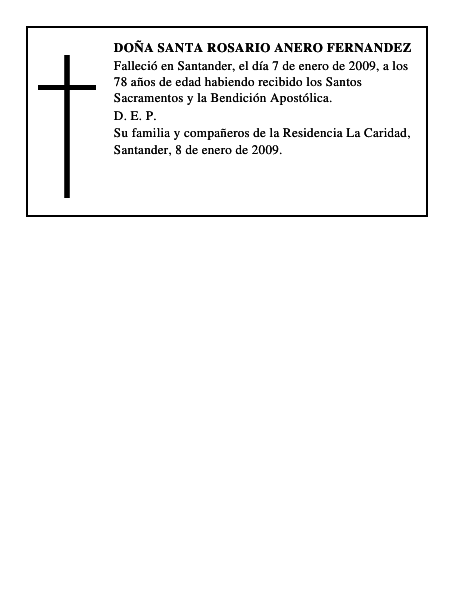 DOÑA SANTA ROSARIO ANERO FERNANDEZ
Falleció en Santander, el día 7 de enero de 2009, a los 78 años de edad habiendo recibido los Santos Sacramentos y la Bendición Apostólica.
D. E. P.
Su familia y compañeros de la Residencia La Caridad,
Santander, 8 de enero de 2009.